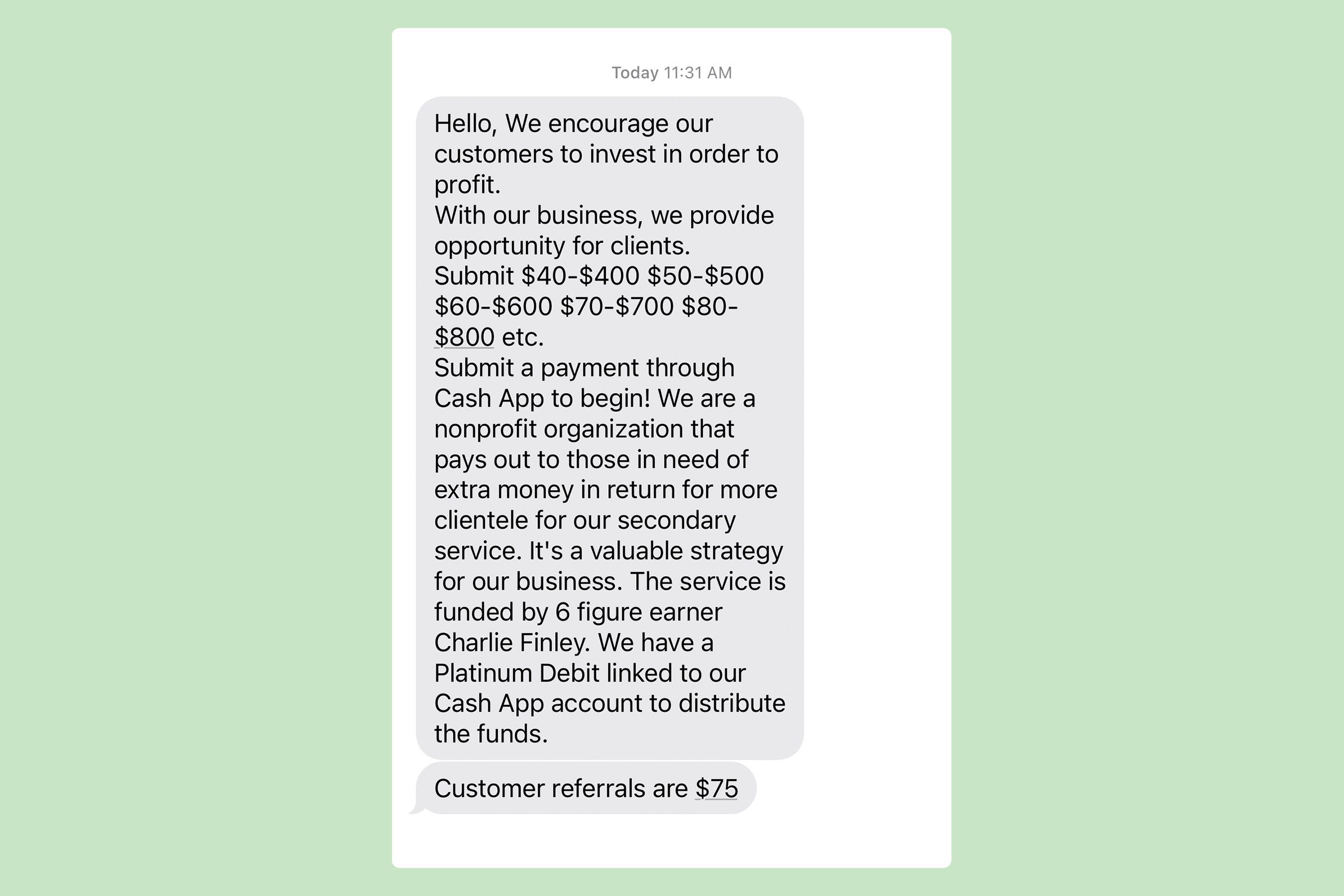 Today 11:31 AM

Hello, We encourage our customers to invest in order to profit.
With our business, we provide opportunity for clients.
Submit \$40-\$400 \$50-\$500 \$60-\$600 \$70-\$700 \$80-\$800 etc.
Submit a payment through Cash App to begin! We are a nonprofit organization that pays out to those in need of extra money in return for more clientele for our secondary service. It's a valuable strategy for our business. The service is funded by 6 figure earner Charlie Finley. We have a Platinum Debit linked to our Cash App account to distribute the funds.

Customer referrals are \$75